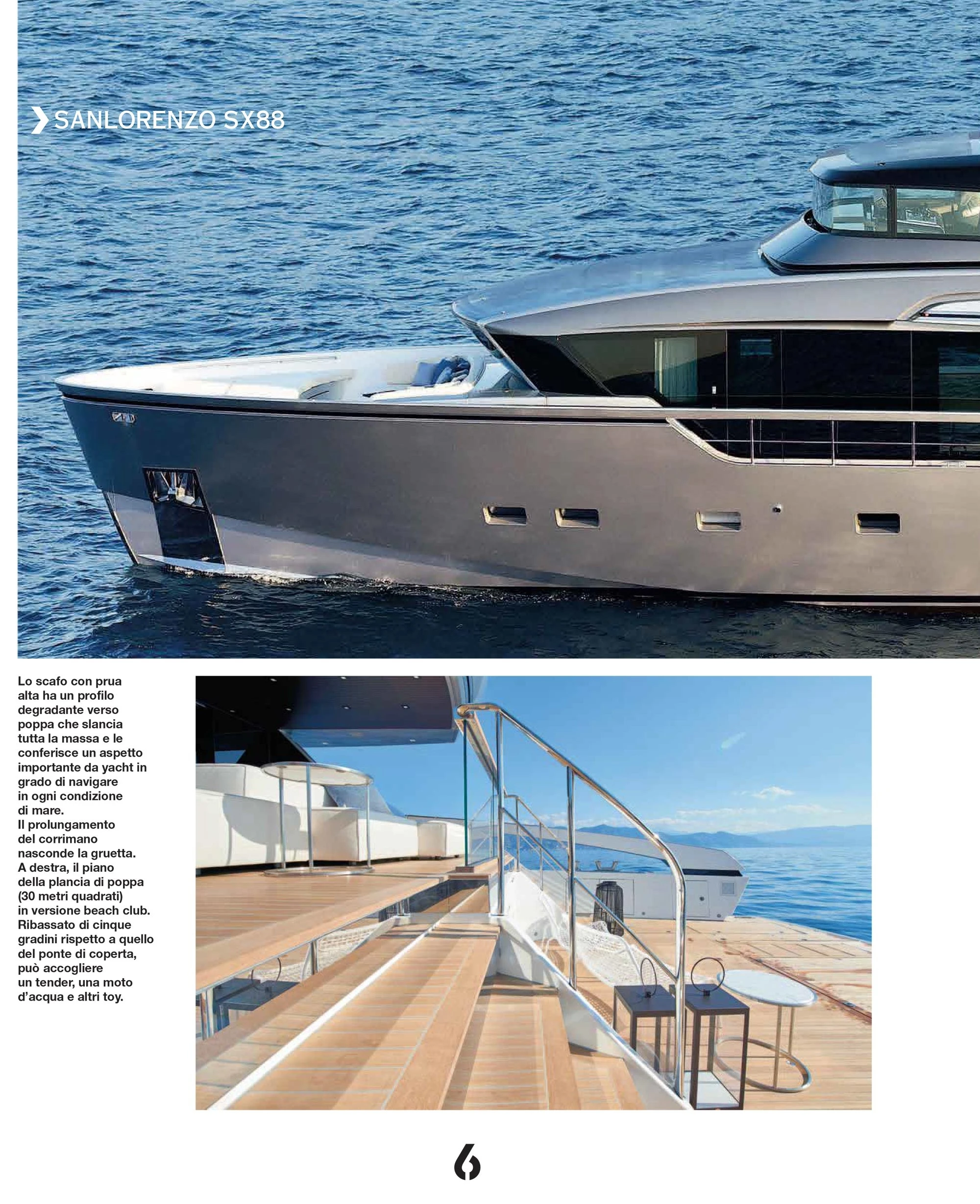 SANLORENZO SX88

Lo scafo con prua alta ha un profilo degradante verso poppa che slancia tutta la massa e le conferisce un aspetto importante da yacht in grado di navigare in ogni condizione di mare. Il prolungamento del corrimano nasconde la gruetta. A destra, il piano della plancia di poppa (30 metri quadrati) in versione beach club. Ribassato di cinque gradini rispetto a quello del ponte di coperta, può accogliere un tender, una moto d'acqua e altri toy.

6